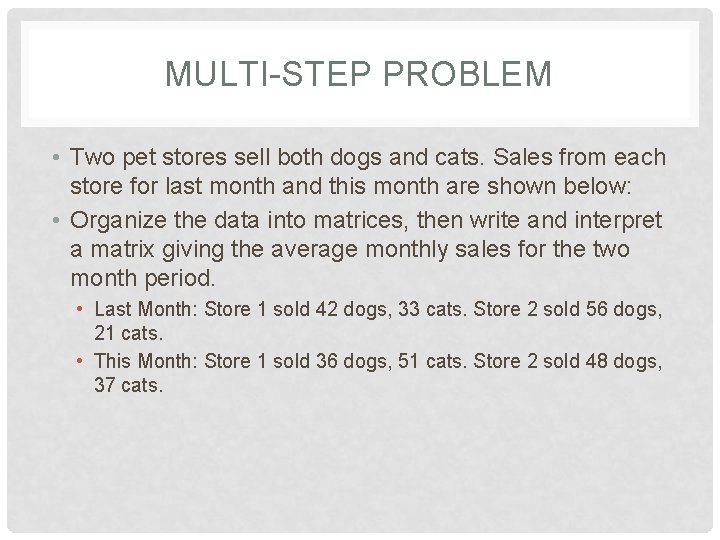 MULTI-STEP PROBLEM

• Two pet stores sell both dogs and cats. Sales from each store for last month and this month are shown below:

• Organize the data into matrices, then write and interpret a matrix giving the average monthly sales for the two month period.

• Last Month: Store 1 sold 42 dogs, 33 cats. Store 2 sold 56 dogs, 21 cats.

• This Month: Store 1 sold 36 dogs, 51 cats. Store 2 sold 48 dogs, 37 cats.